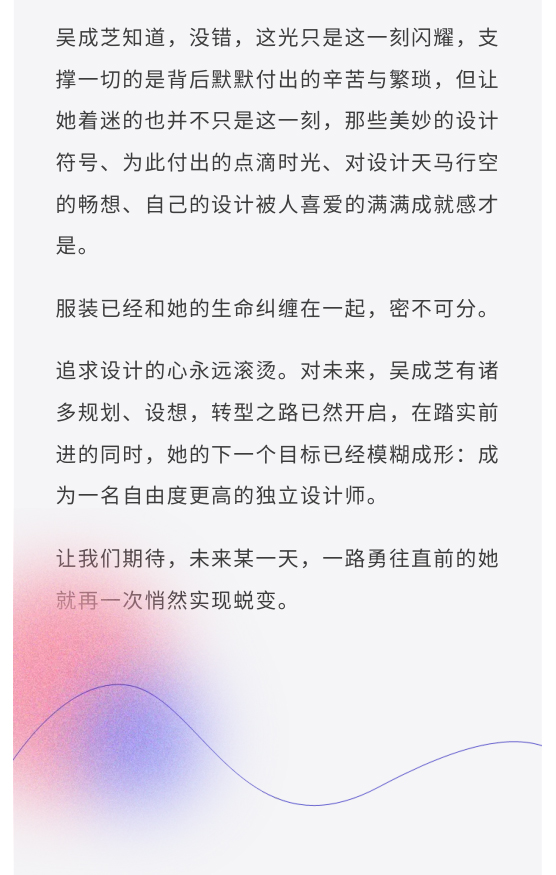 吴成芝知道，没错，这光只是这一刻闪耀，支撑一切的是背后默默付出的辛苦与繁琐，但让她着迷的也并不只是这一刻，那些美妙的设计符号、为此付出的点滴时光、对设计天马行空的畅想、自己的设计被人喜爱的满满成就感才是。

服装已经和她的生命纠缠在一起，密不可分。

追求设计的心永远滚烫。对未来，吴成芝有诸多规划、设想，转型之路已然开启，在踏实前进的同时，她的下一个目标已经模糊成形：成为一名自由度更高的独立设计师。

让我们期待，未来某一天，一路勇往直前的她就再一次悄然实现蜕变。